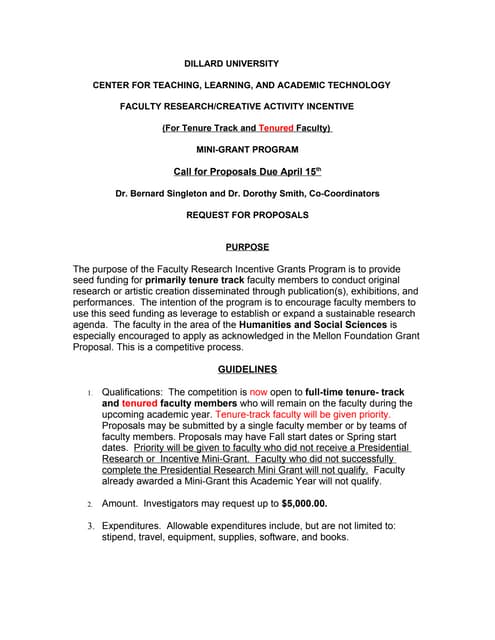 DILLARD UNIVERSITY

CENTER FOR TEACHING, LEARNING, AND ACADEMIC TECHNOLOGY

FACULTY RESEARCH/CREATIVE ACTIVITY INCENTIVE

(For Tenure Track and Tenured Faculty)

MINI-GRANT PROGRAM

Call for Proposals Due April 15$^{th}$

Dr. Bernard Singleton and Dr. Dorothy Smith, Co-Coordinators

REQUEST FOR PROPOSALS

PURPOSE

The purpose of the Faculty Research Incentive Grants Program is to provide seed funding for primarily tenure track faculty members to conduct original research or artistic creation disseminated through publication(s), exhibitions, and performances. The intention of the program is to encourage faculty members to use this seed funding as leverage to establish or expand a sustainable research agenda. The faculty in the area of the Humanities and Social Sciences is especially encouraged to apply as acknowledged in the Mellon Foundation Grant Proposal. This is a competitive process.

GUIDELINES

1. Qualifications: The competition is now open to full-time tenure- track and tenured faculty members who will remain on the faculty during the upcoming academic year. Tenure-track faculty will be given priority. Proposals may be submitted by a single faculty member or by teams of faculty members. Proposals may have Fall start dates or Spring start dates. Priority will be given to faculty who did not receive a Presidential Research or Incentive Mini-Grant. Faculty who did not successfully complete the Presidential Research Mini Grant will not qualify. Faculty already awarded a Mini-Grant this Academic Year will not qualify.

2. Amount. Investigators may request up to $5,000.00.

3. Expenditures. Allowable expenditures include, but are not limited to: stipend, travel, equipment, supplies, software, and books.